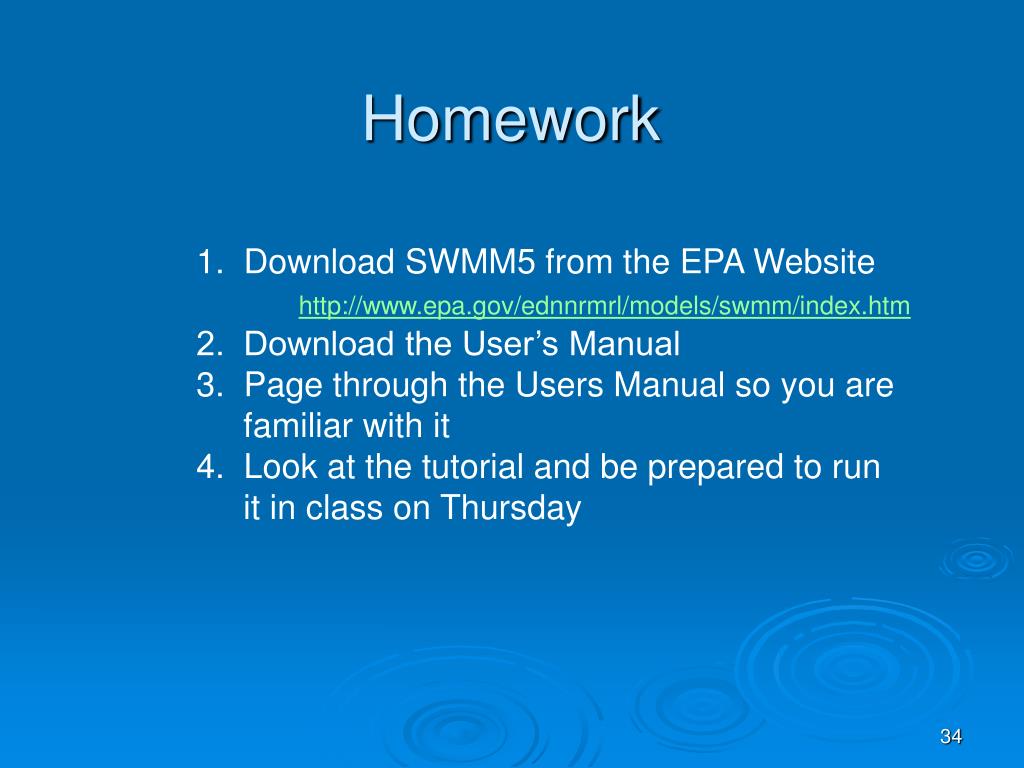 Homework

1. Download SWMM5 from the EPA Website
http://www.epa.gov/ednnrmrl/models/swmm/index.htm
2. Download the User’s Manual
3. Page through the Users Manual so you are familiar with it
4. Look at the tutorial and be prepared to run it in class on Thursday

34